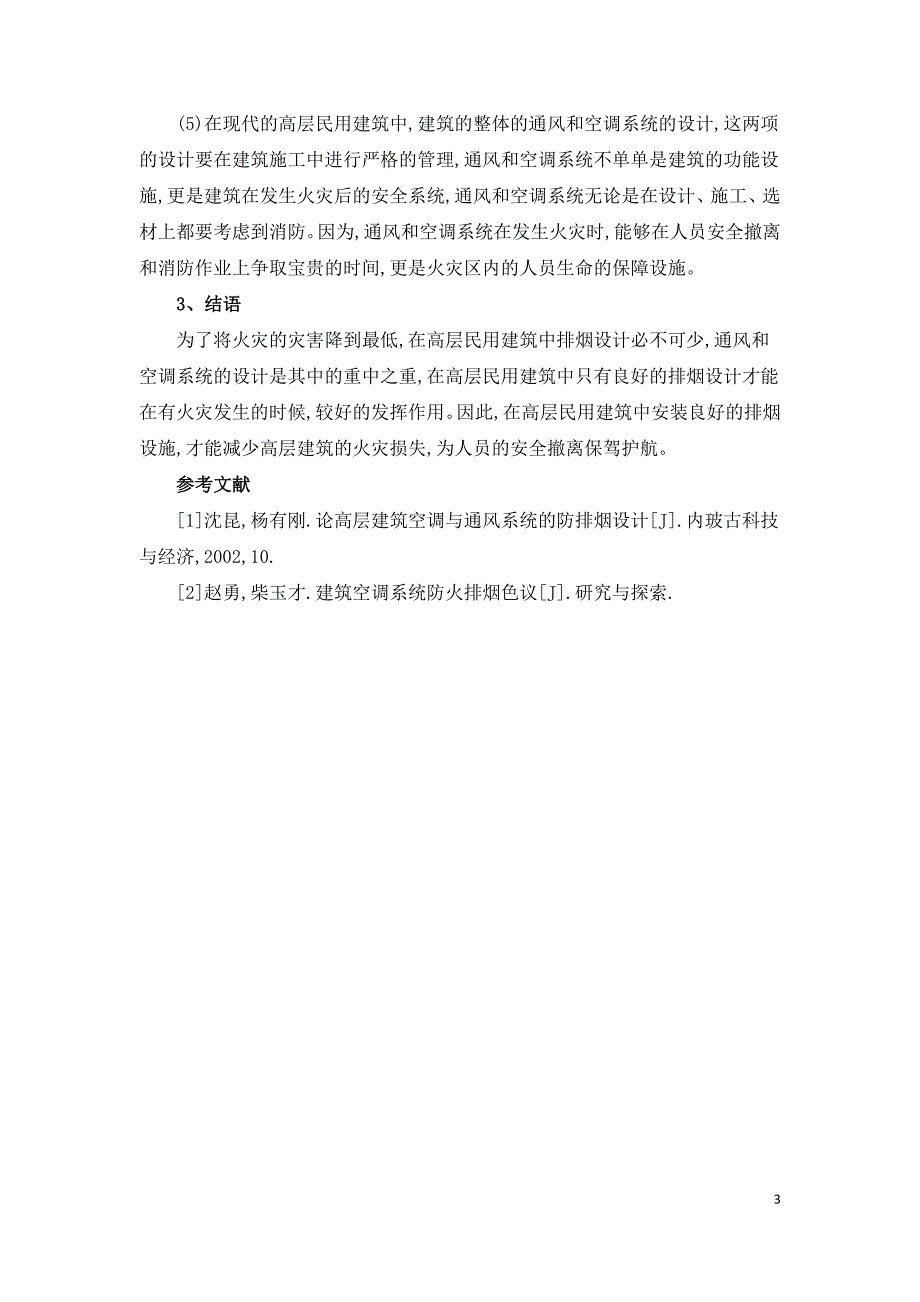 (5)在现代的高层民用建筑中,建筑的整体的通风和空调系统的设计,这两项的设计要在建筑施工中进行严格的管理,通风和空调系统不单单是建筑的功能设施,更是建筑在发生火灾后的安全系统,通风和空调系统无论是在设计、施工、选材上都要考虑到消防。因为,通风和空调系统在发生火灾时,能够在人员安全撤离和消防作业上争取宝贵的时间,更是火灾区内的人员生命的保障设施。

3、结语

为了将火灾的灾害降到最低,在高层民用建筑中排烟设计必不可少,通风和空调系统的设计是其中的重中之重,在高层民用建筑中只有良好的排烟设计才能在有火灾发生的时候,较好的发挥作用。因此,在高层民用建筑中安装良好的排烟设施,才能减少高层建筑的火灾损失,为人员的安全撤离保驾护航。

参考文献

[1]沈昆,杨有刚.论高层建筑空调与通风系统的防排烟设计[J].内玻古科技与经济,2002,10.

[2]赵勇,柴玉才.建筑空调系统防火排烟色议[J].研究与探索.

3